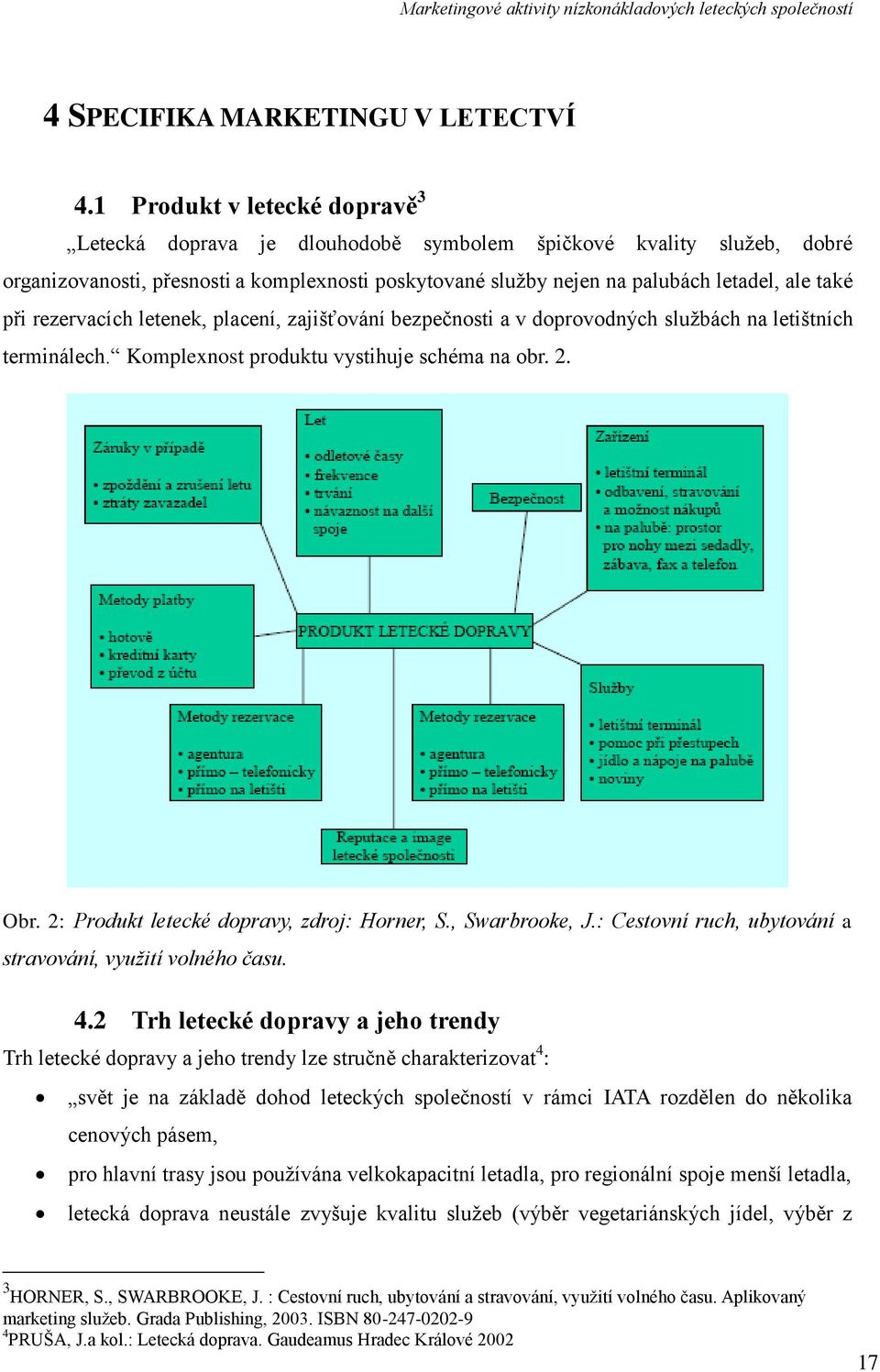 Marketingové aktivity nízkonákladových leteckých společností

4 SPECIFIKA MARKETINGU V LETECTVÍ

4.1 Produkt v letecké dopravě$^3$

„Letecká doprava je dlouhodobě symbolem špičkové kvality služeb, dobré organizovanosti, přesnosti a komplexnosti poskytované služby nejen na palubách letadel, ale také při rezervacích letenek, placení, zajišťování bezpečnosti a v doprovodných službách na letištních terminálech.“ Komplexnost produktu vystihuje schéma na obr. 2.

Záruky v případě
• zpoždění a zrušení letu
• ztráty zavazadel

Let
• odletové časy
• frekvence
• trvání
• návaznost na další spoje

Bezpečnost

Zařízení
• letištní terminál
• odbavení, stravování a možnost nákupů
• na palubě: prostor pro nohy mezi sedadly, zábava, fax a telefon

Metody platby
• hotově
• kreditní karty
• převod z účtu

PRODUKT LETECKÉ DOPRAVY

Služby
• letištní terminál
• pomoc při přestupech
• jídlo a nápoje na palubě
• noviny

Metody rezervace
• agentura
• přímo – telefonicky
• přímo na letišti

Metody rezervace
• agentura
• přímo – telefonicky
• přímo na letišti

Reputace a image letecké společnosti

Obr. 2: Produkt letecké dopravy, zdroj: Horner, S., Swarbrooke, J.: Cestovní ruch, ubytování a stravování, využití volného času.

4.2 Trh letecké dopravy a jeho trendy

Trh letecké dopravy a jeho trendy lze stručně charakterizovat$^4$:

• „svět je na základě dohod leteckých společností v rámci IATA rozdělen do několika cenových pásem,
• pro hlavní trasy jsou používána velkokapacitní letadla, pro regionální spoje menší letadla,
• letecká doprava neustále zvyšuje kvalitu služeb (výběr vegetariánských jídel, výběr z

$^3$HORNER, S., SWARBROOKE, J. : Cestovní ruch, ubytování a stravování, využití volného času. Aplikovaný marketing služeb. Grada Publishing, 2003. ISBN 80-247-0202-9
$^4$PRUŠA, J.a kol.: Letecká doprava. Gaudeamus Hradec Králové 2002

17